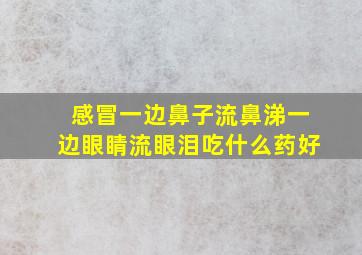 感冒一边鼻子流鼻涕一边眼睛流眼泪吃什么药好